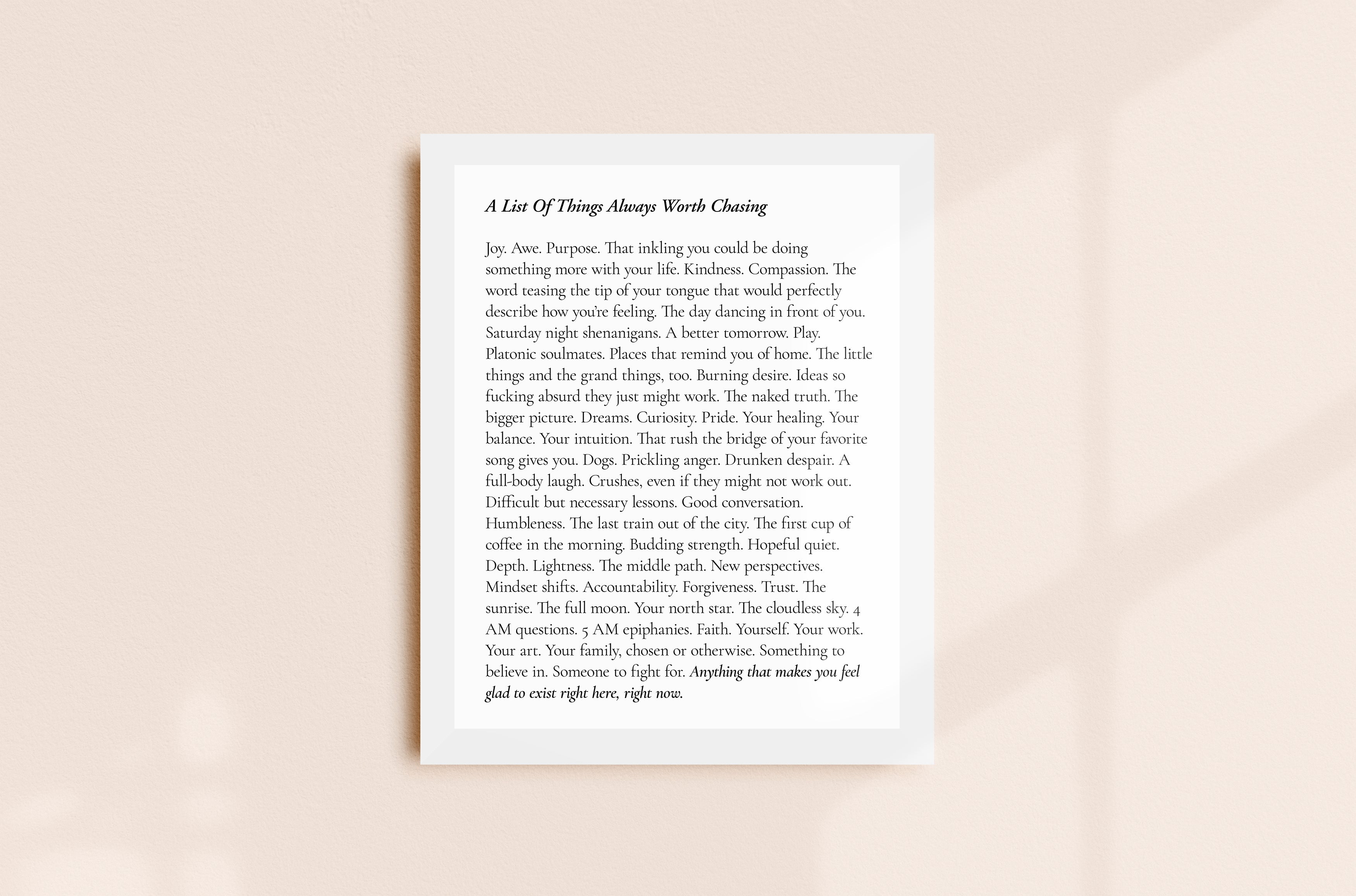 A List Of Things Always Worth Chasing

Joy. Awe. Purpose. That inkling you could be doing something more with your life. Kindness. Compassion. The word teasing the tip of your tongue that would perfectly describe how you're feeling. The day dancing in front of you. Saturday night shenanigans. A better tomorrow. Play. Platonic soulmates. Places that remind you of home. The little things and the grand things, too. Burning desire. Ideas so fucking absurd they just might work. The naked truth. The bigger picture. Dreams. Curiosity. Pride. Your healing. Your balance. Your intuition. That rush the bridge of your favorite song gives you. Dogs. Prickling anger. Drunken despair. A full-body laugh. Crushes, even if they might not work out. Difficult but necessary lessons. Good conversation. Humbleness. The last train out of the city. The first cup of coffee in the morning. Budding strength. Hopeful quiet. Depth. Lightness. The middle path. New perspectives. Mindset shifts. Accountability. Forgiveness. Trust. The sunrise. The full moon. Your north star. The cloudless sky. 4 AM questions. 5 AM epiphanies. Faith. Yourself. Your work. Your art. Your family, chosen or otherwise. Something to believe in. Someone to fight for. Anything that makes you feel glad to exist right here, right now.